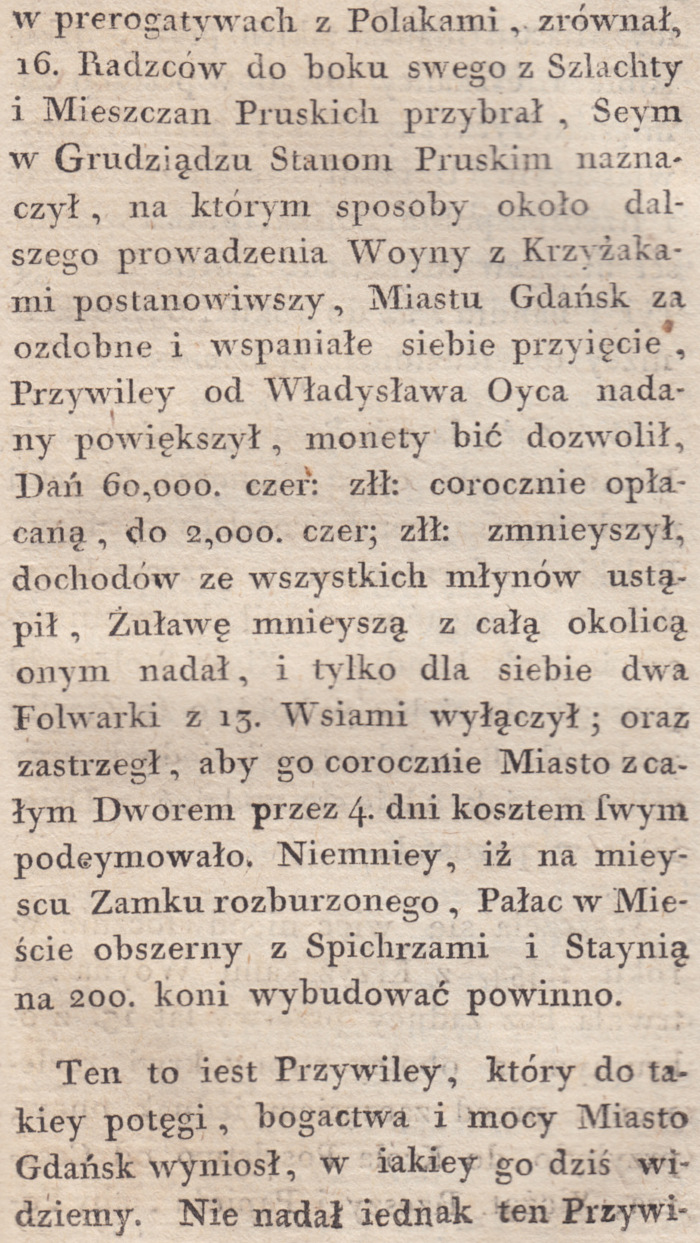 w prerogatywach z Polakami, zrównał, 16. Radzców do boku swego z Szlachty i Mieszczan Pruskich przybrał, Seym w Grudziądzu Stanom Pruskim naznaczył, na którym sposoby około dalszego prowadzenia Woyny z Krzyżakami postanowiwszy, Miastu Gdańsk za ozdobne i wspaniałe siebie przyięcie, Przywiley od Władysława Oyca nadany powiększył, monety bić dozwolił, Dań 60,000. czer: złł: corocznie opłacaną, do 2,000. czer; złł: zmnieyszył, dochodów ze wszystkich młynów ustąpił, Żuławę mnieyszą z całą okolicą onym nadał, i tylko dla siebie dwa Folwarki z 13. Wsiami wyłączył; oraz zastrzegł, aby go corocznie Miasto z całym Dworem przez 4. dni kosztem ſwym podeymowało. Niemniey, iż na mieyscu Zamku rozburzonego, Pałac w Mieście obszerny z Spichrzami i Staynią na 200. koni wybudować powinno.

Ten to iest Przywiley, który do takiey potęgi, bogactwa i mocy Miasto Gdańsk wyniosł, w iakiey go dziś widziemy. Nie nadał iednak ten Przywi-